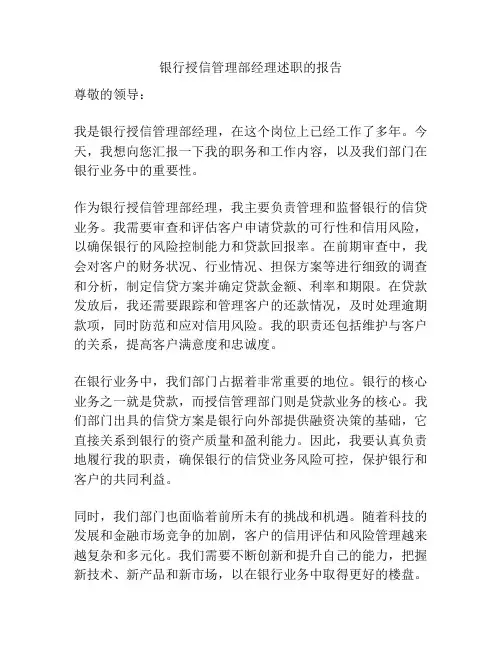 银行授信管理部经理述职的报告

尊敬的领导：

我是银行授信管理部经理，在这个岗位上已经工作了多年。今天，我想向您汇报一下我的职务和工作内容，以及我们部门在银行业务中的重要性。

作为银行授信管理部经理，我主要负责管理和监督银行的信贷业务。我需要审查和评估客户申请贷款的可行性和信用风险，以确保银行的风险控制能力和贷款回报率。在前期审查中，我会对客户的财务状况、行业情况、担保方案等进行细致的调查和分析，制定信贷方案并确定贷款金额、利率和期限。在贷款发放后，我还需要跟踪和管理客户的还款情况，及时处理逾期款项，同时防范和应对信用风险。我的职责还包括维护与客户的关系，提高客户满意度和忠诚度。

在银行业务中，我们部门占据着非常重要的地位。银行的核心业务之一就是贷款，而授信管理部门则是贷款业务的核心。我们部门出具的信贷方案是银行向外部提供融资决策的基础，它直接关系到银行的资产质量和盈利能力。因此，我要认真负责地履行我的职责，确保银行的信贷业务风险可控，保护银行和客户的共同利益。

同时，我们部门也面临着前所未有的挑战和机遇。随着科技的发展和金融市场竞争的加剧，客户的信用评估和风险管理越来越复杂和多元化。我们需要不断创新和提升自己的能力，把握新技术、新产品和新市场，以在银行业务中取得更好的楼盘。